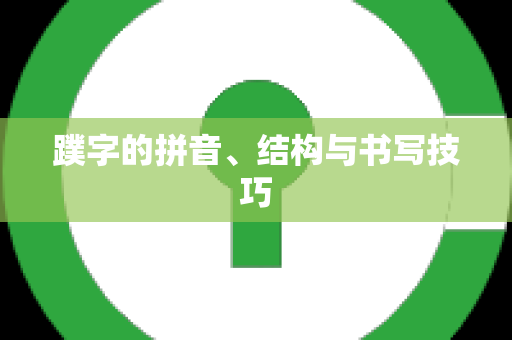 蹼字的拼音、结构与书写技巧